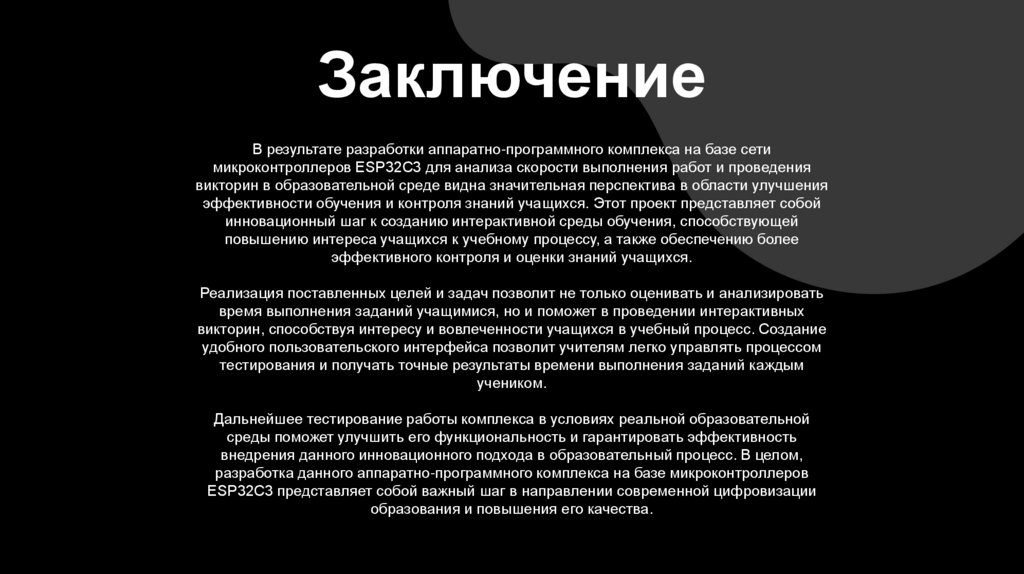 Заключение

В результате разработки аппаратно-программного комплекса на базе сети микроконтроллеров ESP32C3 для анализа скорости выполнения работ и проведения викторин в образовательной среде видна значительная перспектива в области улучшения эффективности обучения и контроля знаний учащихся. Этот проект представляет собой инновационный шаг к созданию интерактивной среды обучения, способствующей повышению интереса учащихся к учебному процессу, а также обеспечению более эффективного контроля и оценки знаний учащихся.

Реализация поставленных целей и задач позволит не только оценивать и анализировать время выполнения заданий учащимися, но и поможет в проведении интерактивных викторин, способствуя интересу и вовлеченности учащихся в учебный процесс. Создание удобного пользовательского интерфейса позволит учителям легко управлять процессом тестирования и получать точные результаты времени выполнения заданий каждым учеником.

Дальнейшее тестирование работы комплекса в условиях реальной образовательной среды поможет улучшить его функциональность и гарантировать эффективность внедрения данного инновационного подхода в образовательный процесс. В целом, разработка данного аппаратно-программного комплекса на базе микроконтроллеров ESP32C3 представляет собой важный шаг в направлении современной цифровизации образования и повышения его качества.